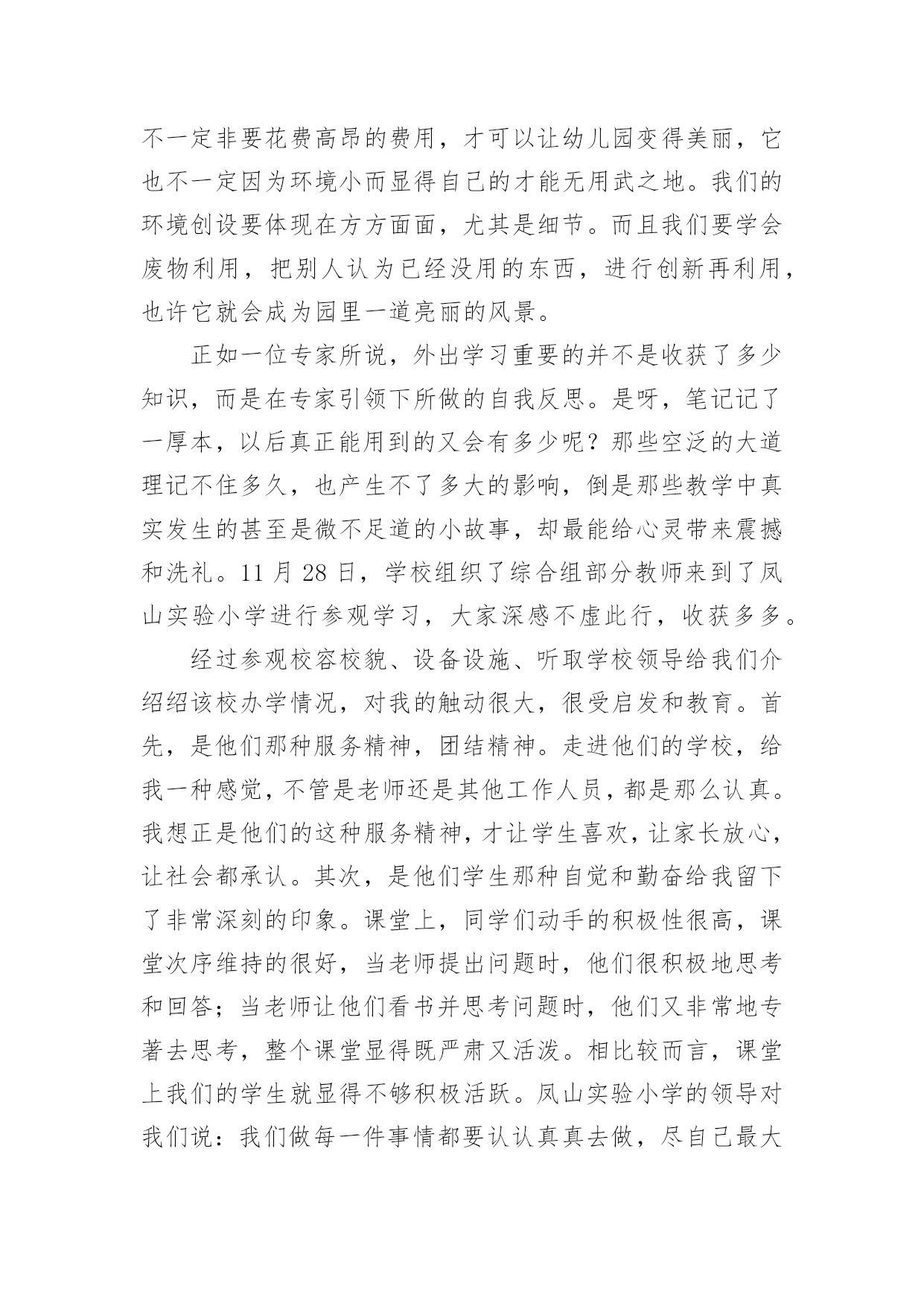 不一定非要花费高昂的费用，才可以让幼儿园变得美丽，它也不一定因为环境小而显得自己的才能无用武之地。我们的环境创设要体现在方方面面，尤其是细节。而且我们要学会废物利用，把别人认为已经没用的东西，进行创新再利用，也许它就会成为园里一道亮丽的风景。

正如一位专家所说，外出学习重要的并不是收获了多少知识，而是在专家引领下所做的自我反思。是呀，笔记记了一厚本，以后真正能用到的又会有多少呢？那些空泛的大道理记不住多久，也产生不了多大的影响，倒是那些教学中真实发生的甚至是微不足道的小故事，却最能给心灵带来震撼和洗礼。11 月 28 日，学校组织了综合组部分教师来到了凤山实验小学进行参观学习，大家深感不虚此行，收获多多。

经过参观校容校貌、设备设施、听取学校领导给我们介绍绍该校办学情况，对我的触动很大，很受启发和教育。首先，是他们那种服务精神，团结精神。走进他们的学校，给我一种感觉，不管是老师还是其他工作人员，都是那么认真。我想正是他们的这种服务精神，才让学生喜欢，让家长放心，让社会都承认。其次，是他们学生那种自觉和勤奋给我留下了非常深刻的印象。课堂上，同学们动手的积极性很高，课堂次序维持的很好，当老师提出问题时，他们很积极地思考和回答；当老师让他们看书并思考问题时，他们又非常地专著去思考，整个课堂显得既严肃又活泼。相比较而言，课堂上我们的学生就显得不够积极活跃。凤山实验小学的领导对我们说：我们做每一件事情都要认认真真去做，尽自己最大